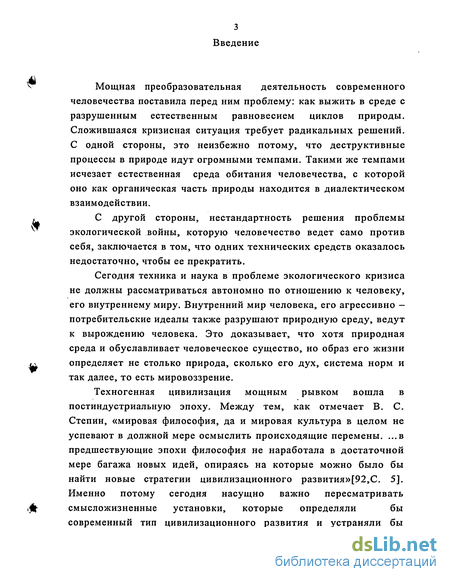 3

Введение

Мощная преобразовательная деятельность современного человечества поставила перед ним проблему: как выжить в среде с разрушенным естественным равновесием циклов природы. Сложившаяся кризисная ситуация требует радикальных решений. С одной стороны, это неизбежно потому, что деструктивные процессы в природе идут огромными темпами. Такими же темпами исчезает естественная среда обитания человечества, с которой оно как органическая часть природы находится в диалектическом взаимодействии.

С другой стороны, нестандартность решения проблемы экологической войны, которую человечество ведет само против себя, заключается в том, что одних технических средств оказалось недостаточно, чтобы ее прекратить.

Сегодня техника и наука в проблеме экологического кризиса не должны рассматриваться автономно по отношению к человеку, его внутреннему миру. Внутренний мир человека, его агрессивно – потребительские идеалы также разрушают природную среду, ведут к вырождению человека. Это доказывает, что хотя природная среда и обуславливает человеческое существо, но образ его жизни определяет не столько природа, сколько его дух, система норм и так далее, то есть мировоззрение.

Техногенная цивилизация мощным рывком вошла в постиндустриальную эпоху. Между тем, как отмечает В. С. Степин, «мировая философия, да и мировая культура в целом не успевают в должной мере осмыслить происходящие перемены. ...в предшествующие эпохи философия не наработала в достаточной мере багажа новых идей, опираясь на которые можно было бы найти новые стратегии цивилизационного развития»[92,С. 5]. Именно потому сегодня насущно важно пересматривать смысложизненные установки, которые определяли бы современный тип цивилизационного развития и устраняли бы

dsLib.net
библиотека диссертаций